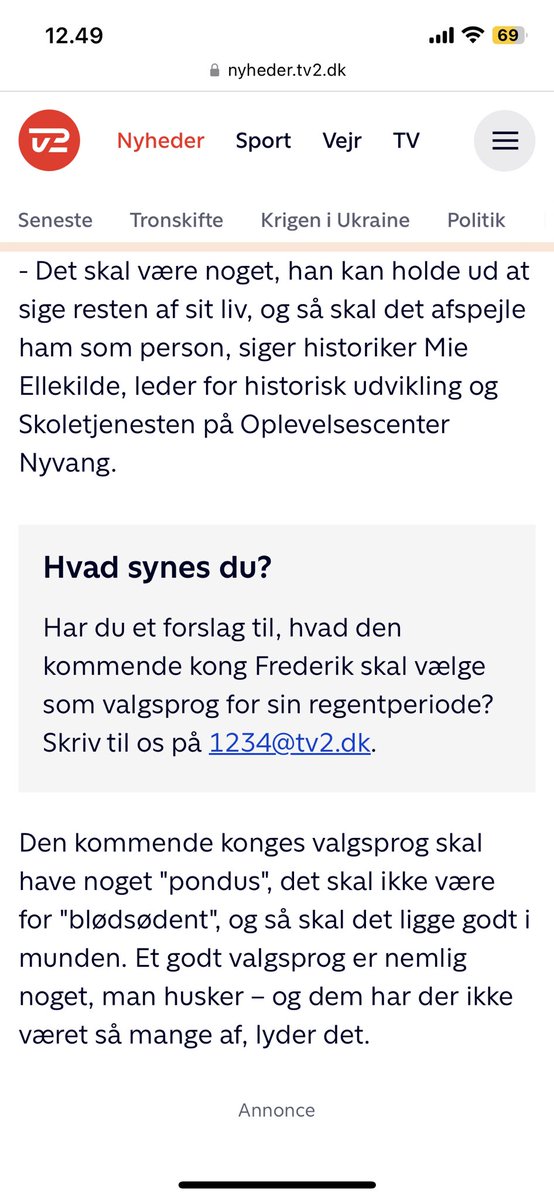 12.49

69

nyheder.tv2.dk

TV2

Nyheder Sport Vejr TV

Seneste Tronskifte Krigen i Ukraine Politik

- Det skal være noget, han kan holde ud at sige resten af sit liv, og så skal det afspejle ham som person, siger historiker Mie Ellekilde, leder for historisk udvikling og Skoletjenesten på Oplevelsescenter Nyvang.

Hvad synes du?

Har du et forslag til, hvad den kommende kong Frederik skal vælge som valgsprog for sin regentperiode? Skriv til os på 1234@tv2.dk.

Den kommende konges valgsprog skal have noget "pondus", det skal ikke være for "blødsødent", og så skal det ligge godt i munden. Et godt valgsprog er nemlig noget, man husker – og dem har der ikke været så mange af, lyder det.

Annonce